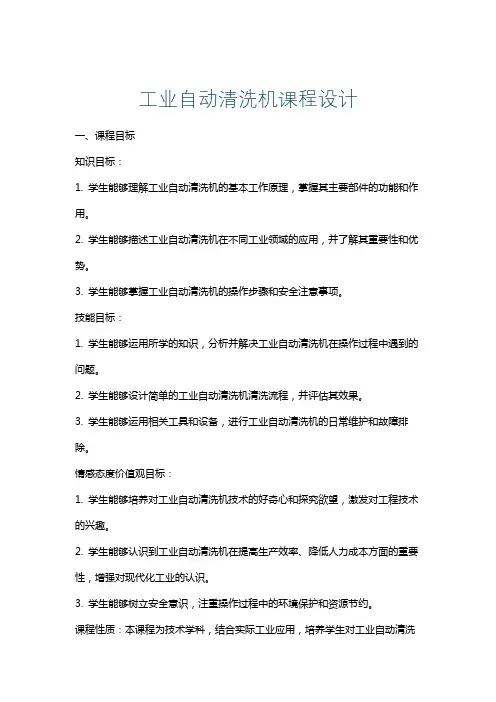 工业自动清洗机课程设计

一、课程目标

知识目标：

1. 学生能够理解工业自动清洗机的基本工作原理，掌握其主要部件的功能和作用。

2. 学生能够描述工业自动清洗机在不同工业领域的应用，并了解其重要性和优势。

3. 学生能够掌握工业自动清洗机的操作步骤和安全注意事项。

技能目标：

1. 学生能够运用所学的知识，分析并解决工业自动清洗机在操作过程中遇到的问题。

2. 学生能够设计简单的工业自动清洗机清洗流程，并评估其效果。

3. 学生能够运用相关工具和设备，进行工业自动清洗机的日常维护和故障排除。

情感态度价值观目标：

1. 学生能够培养对工业自动清洗机技术的好奇心和探究欲望，激发对工程技术的兴趣。

2. 学生能够认识到工业自动清洗机在提高生产效率、降低人力成本方面的重要性，增强对现代化工业的认识。

3. 学生能够树立安全意识，注重操作过程中的环境保护和资源节约。

课程性质：本课程为技术学科，结合实际工业应用，培养学生对工业自动清洗